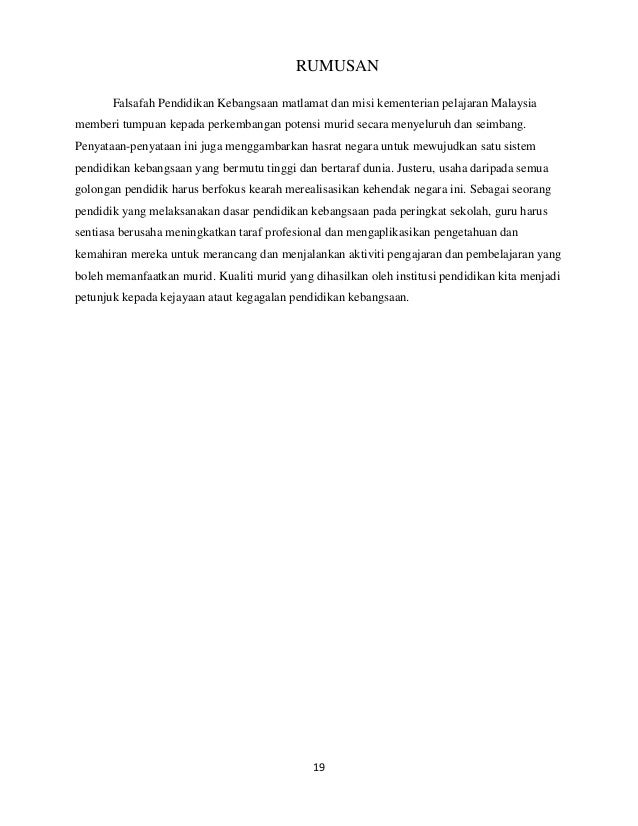 RUMUSAN

Falsafah Pendidikan Kebangsaan matlamat dan misi kementerian pelajaran Malaysia memberi tumpuan kepada perkembangan potensi murid secara menyeluruh dan seimbang. Penyataan-penyataan ini juga menggambarkan hasrat negara untuk mewujudkan satu sistem pendidikan kebangsaan yang bermutu tinggi dan bertaraf dunia. Justeru, usaha daripada semua golongan pendidik harus berfokus kearah merealisasikan kehendak negara ini. Sebagai seorang pendidik yang melaksanakan dasar pendidikan kebangsaan pada peringkat sekolah, guru harus sentiasa berusaha meningkatkan taraf profesional dan mengaplikasikan pengetahuan dan kemahiran mereka untuk merancang dan menjalankan aktiviti pengajaran dan pembelajaran yang boleh memanfaatkan murid. Kualiti murid yang dihasilkan oleh institusi pendidikan kita menjadi petunjuk kepada kejayaan ataut kegagalan pendidikan kebangsaan.

19